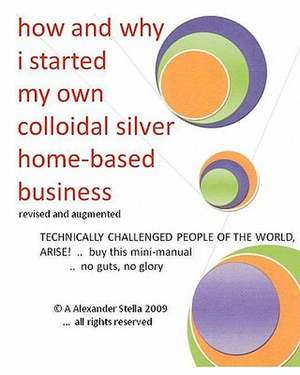 how and why i started my own colloidal silver home-based business

revised and augmented

TECHNICALLY CHALLENGED PEOPLE OF THE WORLD, ARISE! .. buy this mini-manual
.. no guts, no glory

© A Alexander Stella 2009
... all rights reserved